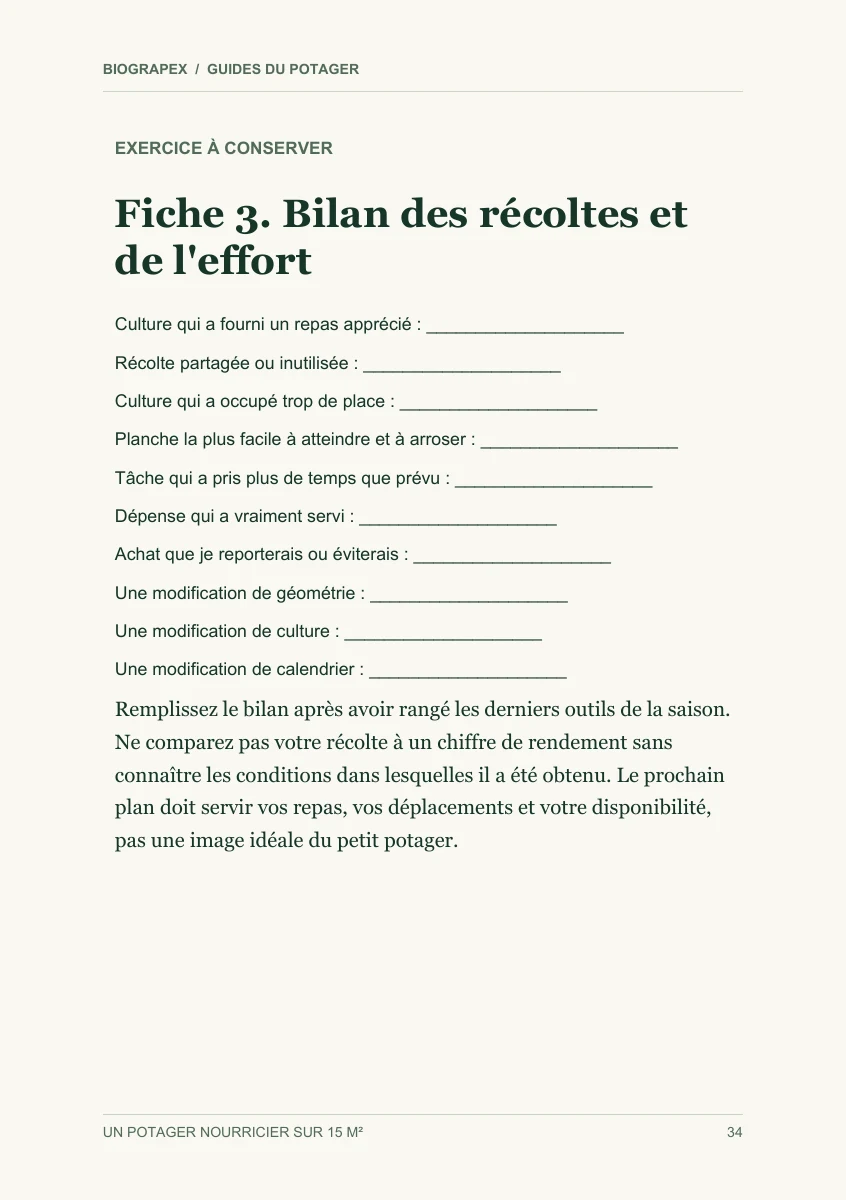 BIOGRAPEX / GUIDES DU POTAGER

EXERCICE À CONSERVER

Fiche 3. Bilan des récoltes et de l'effort

Culture qui a fourni un repas apprécié : ____

Récolte partagée ou inutilisée : ____

Culture qui a occupé trop de place : ____

Planche la plus facile à atteindre et à arroser : ____

Tâche qui a pris plus de temps que prévu : ____

Dépense qui a vraiment servi : ____

Achat que je reporterais ou éviterais : ____

Une modification de géométrie : ____

Une modification de culture : ____

Une modification de calendrier : ____

Remplissez le bilan après avoir rangé les derniers outils de la saison. Ne comparez pas votre récolte à un chiffre de rendement sans connaître les conditions dans lesquelles il a été obtenu. Le prochain plan doit servir vos repas, vos déplacements et votre disponibilité, pas une image idéale du petit potager.

UN POTAGER NOURRICIER SUR 15 M²

34